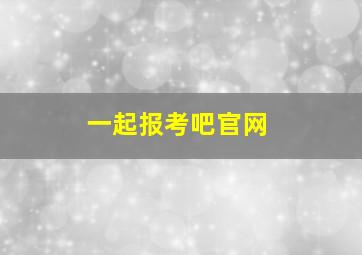 一起报考吧官网